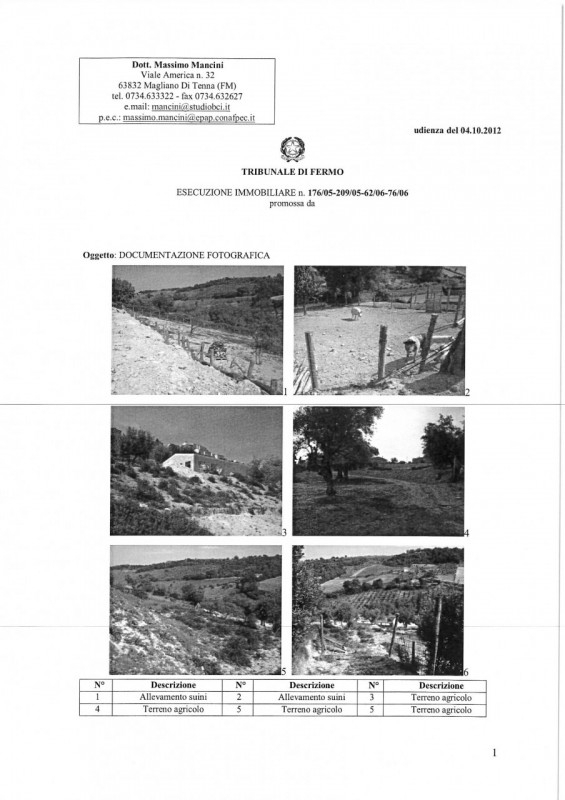 Dott. Massimo Mancini
Viale America n. 32
63832 Magliano Di Tenna (FM)
tel. 0734.633322 - fax 0734.632627
e.mail: mancini@studiobci.it
p.e.c.: massimo.mancini@epap.conafpec.it

udienza del 04.10.2012

TRIBUNALE DI FERMO

ESECUZIONE IMMOBILIARE n. 176/05-209/05-62/06-76/06
promossa da

Oggetto: DOCUMENTAZIONE FOTOGRAFICA

1

2

3

4

5

6

| N° | Descrizione | N° | Descrizione | N° | Descrizione |
|---|---|---|---|---|---|
| 1 | Allevamento suini | 2 | Allevamento suini | 3 | Terreno agricolo |
| 4 | Terreno agricolo | 5 | Terreno agricolo | 5 | Terreno agricolo |

1